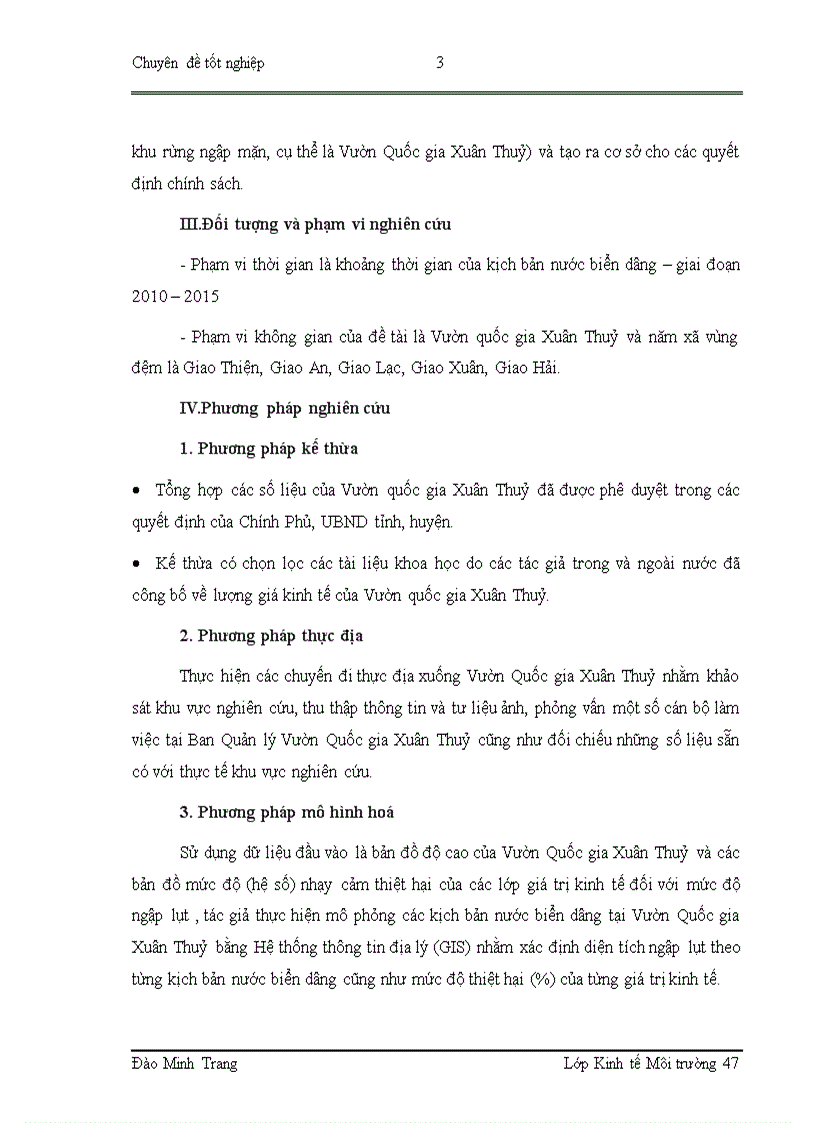 Chuyên đề tốt nghiệp 3

khu rừng ngập mặn, cụ thể là Vườn Quốc gia Xuân Thuỷ) và tạo ra cơ sở cho các quyết định chính sách.

III.Đối tượng và phạm vi nghiên cứu

- Phạm vi thời gian là khoảng thời gian của kịch bản nước biển dâng – giai đoạn 2010 – 2015

- Phạm vi không gian của đề tài là Vườn quốc gia Xuân Thuỷ và năm xã vùng đệm là Giao Thiện, Giao An, Giao Lạc, Giao Xuân, Giao Hải.

IV.Phương pháp nghiên cứu

1. Phương pháp kế thừa

• Tổng hợp các số liệu của Vườn quốc gia Xuân Thuỷ đã được phê duyệt trong các quyết định của Chính Phủ, UBND tỉnh, huyện.

• Kế thừa có chọn lọc các tài liệu khoa học do các tác giả trong và ngoài nước đã công bố về lượng giá kinh tế của Vườn quốc gia Xuân Thuỷ.

2. Phương pháp thực địa

Thực hiện các chuyến đi thực địa xuống Vườn Quốc gia Xuân Thuỷ nhằm khảo sát khu vực nghiên cứu, thu thập thông tin và tư liệu ảnh, phỏng vấn một số cán bộ làm việc tại Ban Quản lý Vườn Quốc gia Xuân Thuỷ cũng như đối chiếu những số liệu sẵn có với thực tế khu vực nghiên cứu.

3. Phương pháp mô hình hoá

Sử dụng dữ liệu đầu vào là bản đồ độ cao của Vườn Quốc gia Xuân Thuỷ và các bản đồ mức độ (hệ số) nhạy cảm thiệt hại của các lớp giá trị kinh tế đối với mức độ ngập lụt , tác giả thực hiện mô phỏng các kịch bản nước biển dâng tại Vườn Quốc gia Xuân Thuỷ bằng Hệ thống thông tin địa lý (GIS) nhằm xác định diện tích ngập lụt theo từng kịch bản nước biển dâng cũng như mức độ thiệt hại (%) của từng giá trị kinh tế.

Đào Minh Trang Lớp Kinh tế Môi trường 47